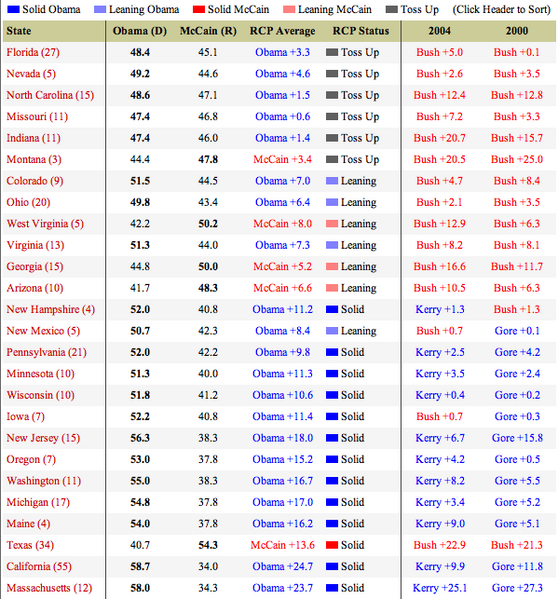 Solid Obama Leaning Obama Solid McCain Leaning McCain Toss Up (Click Header to Sort)

| State | Obama (D) | McCain (R) | RCP Average | RCP Status | 2004 | 2000 |
|---|---|---|---|---|---|---|
| Florida (27) | 48.4 | 45.1 | Obama +3.3 | Toss Up | Bush +5.0 | Bush +0.1 |
| Nevada (5) | 49.2 | 44.6 | Obama +4.6 | Toss Up | Bush +2.6 | Bush +3.5 |
| North Carolina (15) | 48.6 | 47.1 | Obama +1.5 | Toss Up | Bush +12.4 | Bush +12.8 |
| Missouri (11) | 47.4 | 46.8 | Obama +0.6 | Toss Up | Bush +7.2 | Bush +3.3 |
| Indiana (11) | 47.4 | 46.0 | Obama +1.4 | Toss Up | Bush +20.7 | Bush +15.7 |
| Montana (3) | 44.4 | 47.8 | McCain +3.4 | Toss Up | Bush +20.5 | Bush +25.0 |
| Colorado (9) | 51.5 | 44.5 | Obama +7.0 | Leaning | Bush +4.7 | Bush +8.4 |
| Ohio (20) | 49.8 | 43.4 | Obama +6.4 | Leaning | Bush +2.1 | Bush +3.5 |
| West Virginia (5) | 42.2 | 50.2 | McCain +8.0 | Leaning | Bush +12.9 | Bush +6.3 |
| Virginia (13) | 51.3 | 44.0 | Obama +7.3 | Leaning | Bush +8.2 | Bush +8.1 |
| Georgia (15) | 44.8 | 50.0 | McCain +5.2 | Leaning | Bush +16.6 | Bush +11.7 |
| Arizona (10) | 41.7 | 48.3 | McCain +6.6 | Leaning | Bush +10.5 | Bush +6.3 |
| New Hampshire (4) | 52.0 | 40.8 | Obama +11.2 | Solid | Kerry +1.3 | Bush +1.3 |
| New Mexico (5) | 50.7 | 42.3 | Obama +8.4 | Leaning | Bush +0.7 | Gore +0.1 |
| Pennsylvania (21) | 52.0 | 42.2 | Obama +9.8 | Solid | Kerry +2.5 | Gore +4.2 |
| Minnesota (10) | 51.3 | 40.0 | Obama +11.3 | Solid | Kerry +3.5 | Gore +2.4 |
| Wisconsin (10) | 51.8 | 41.2 | Obama +10.6 | Solid | Kerry +0.4 | Gore +0.2 |
| Iowa (7) | 52.2 | 40.8 | Obama +11.4 | Solid | Bush +0.7 | Gore +0.3 |
| New Jersey (15) | 56.3 | 38.3 | Obama +18.0 | Solid | Kerry +6.7 | Gore +15.8 |
| Oregon (7) | 53.0 | 37.8 | Obama +15.2 | Solid | Kerry +4.2 | Gore +0.5 |
| Washington (11) | 55.0 | 38.3 | Obama +16.7 | Solid | Kerry +8.2 | Gore +5.5 |
| Michigan (17) | 54.8 | 37.8 | Obama +17.0 | Solid | Kerry +3.4 | Gore +5.2 |
| Maine (4) | 54.0 | 37.8 | Obama +16.2 | Solid | Kerry +9.0 | Gore +5.1 |
| Texas (34) | 40.7 | 54.3 | McCain +13.6 | Solid | Bush +22.9 | Bush +21.3 |
| California (55) | 58.7 | 34.0 | Obama +24.7 | Solid | Kerry +9.9 | Gore +11.8 |
| Massachusetts (12) | 58.0 | 34.3 | Obama +23.7 | Solid | Kerry +25.1 | Gore +27.3 |